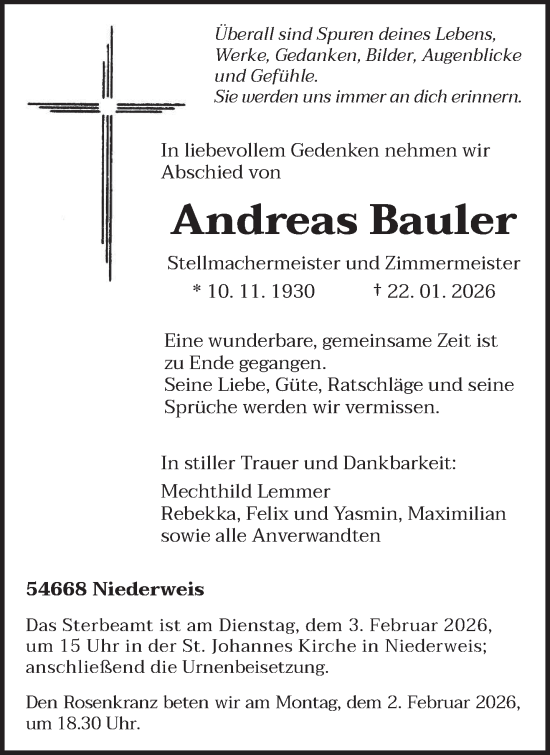 Überall sind Spuren deines Lebens,
Werke, Gedanken, Bilder, Augenblicke
und Gefühle.
Sie werden uns immer an dich erinnern.

In liebevollem Gedenken nehmen wir Abschied von

Andreas Bauler

Stellmachermeister und Zimmermeister
* 10. 11. 1930 † 22. 01. 2026

Eine wunderbare, gemeinsame Zeit ist zu Ende gegangen.
Seine Liebe, Güte, Ratschläge und seine Sprüche werden wir vermissen.

In stiller Trauer und Dankbarkeit:
Mechthild Lemmer
Rebekka, Felix und Yasmin, Maximilian
sowie alle Anverwandten

54668 Niederweis

Das Sterbeamt ist am Dienstag, dem 3. Februar 2026, um 15 Uhr in der St. Johannes Kirche in Niederweis; anschließend die Urnenbeisetzung.

Den Rosenkranz beten wir am Montag, dem 2. Februar 2026, um 18.30 Uhr.